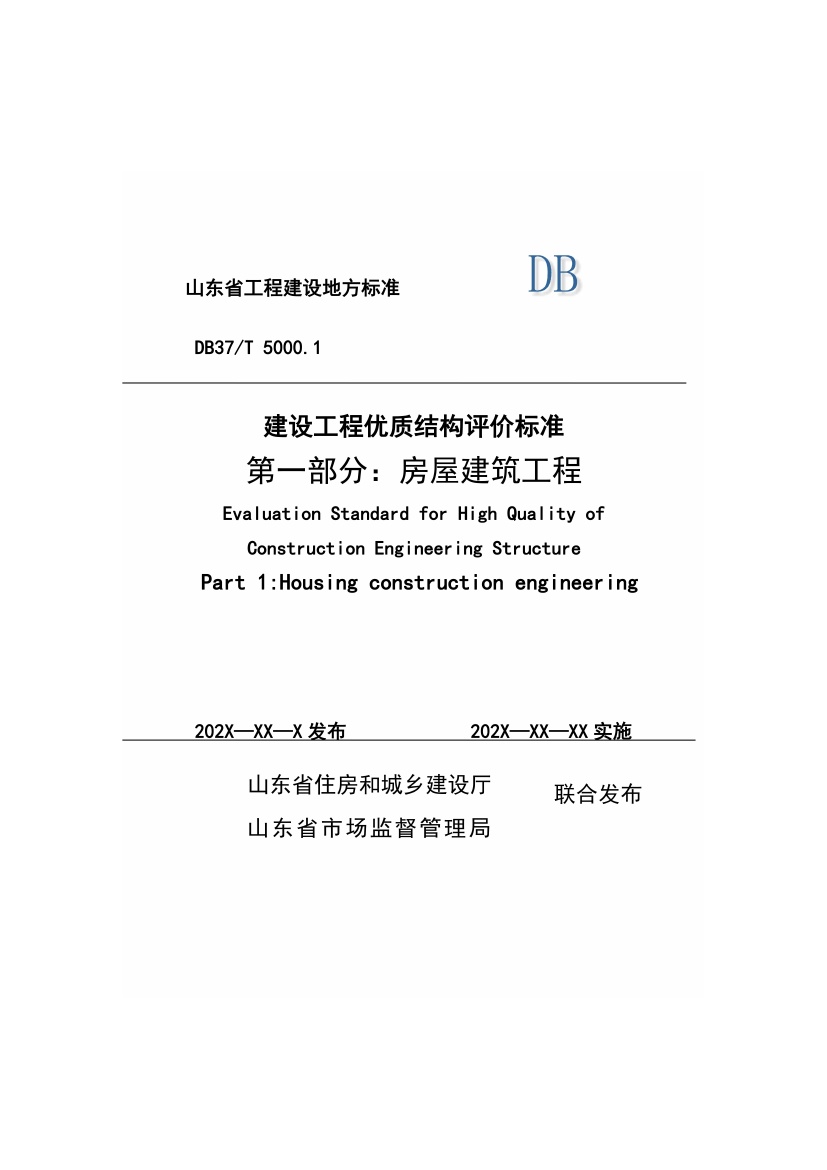 山东省工程建设地方标准

DB

DB37/T 5000.1

建设工程优质结构评价标准

第一部分：房屋建筑工程

Evaluation Standard for High Quality of Construction Engineering Structure

Part 1:Housing construction engineering

202X—XX—X 发布

202X—XX—XX 实施

山东省住房和城乡建设厅
山东省市场监督管理局

联合发布